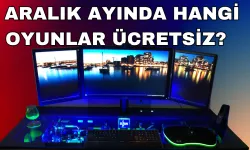 ARALIK AYINDA HANGİ OYUNLAR ÜCRETSİZ?